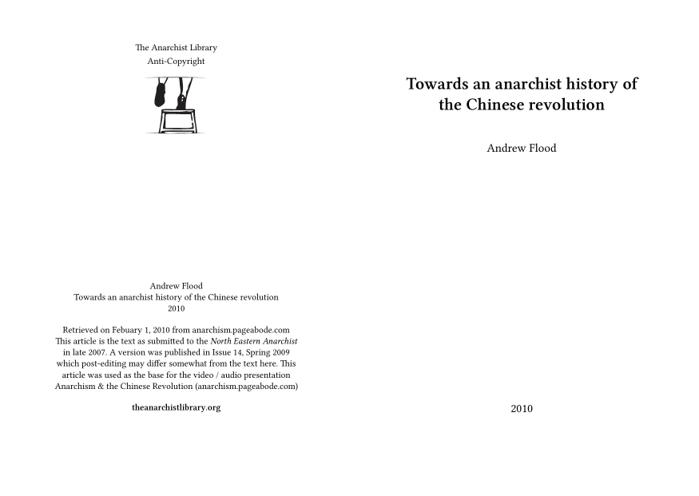 The Anarchist Library
Anti-Copyright

Andrew Flood
Towards an anarchist history of the Chinese revolution
2010

Retrieved on Febuary 1, 2010 from anarchism.pageabode.com
This article is the text as submitted to the North Eastern Anarchist in late 2007. A version was published in Issue 14, Spring 2009 which post-editing may differ somewhat from the text here. This article was used as the base for the video / audio presentation Anarchism & the Chinese Revolution (anarchism.pageabode.com)

theanarchistlibrary.org

Towards an anarchist history of the Chinese revolution

Andrew Flood

2010